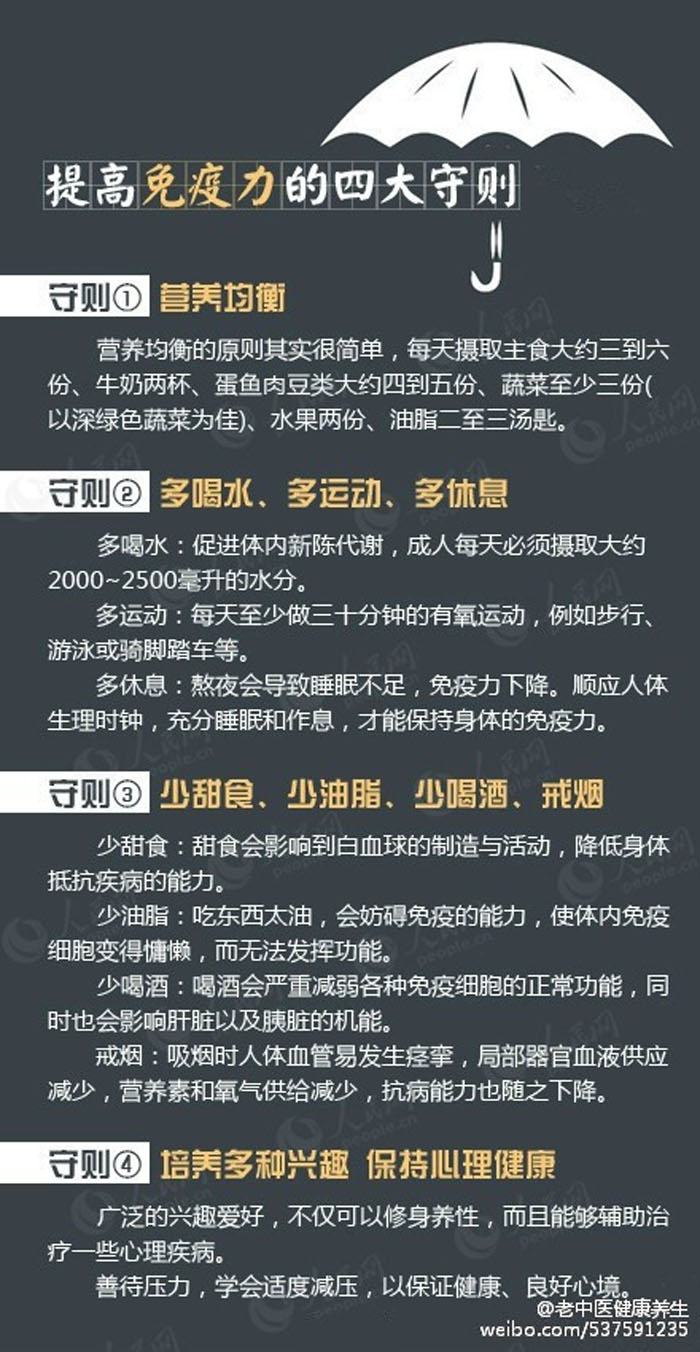 提高免疫力的四大守则

守则① 营养均衡

营养均衡的原则其实很简单，每天摄取主食大约三到六份、牛奶两杯、蛋鱼肉豆类大约四到五份、蔬菜至少三份(以深绿色蔬菜为佳)、水果两份、油脂二至三汤匙。

守则② 多喝水、多运动、多休息

多喝水：促进体内新陈代谢，成人每天必须摄取大约2000~2500毫升的水分。

多运动：每天至少做三十分钟的有氧运动，例如步行、游泳或骑脚踏车等。

多休息：熬夜会导致睡眠不足，免疫力下降。顺应人体生理时钟，充分睡眠和作息，才能保持身体的免疫力。

守则③ 少甜食、少油脂、少喝酒、戒烟

少甜食：甜食会影响到白血球的制造与活动，降低身体抵抗疾病的能力。

少油脂：吃东西太油，会妨碍免疫的能力，使体内免疫细胞变得慵懒，而无法发挥功能。

少喝酒：喝酒会严重减弱各种免疫细胞的正常功能，同时也会影响肝脏以及胰脏的机能。

戒烟：吸烟时人体血管易发生痉挛，局部器官血液供应减少，营养素和氧气供给减少，抗病能力也随之下降。

守则④ 培养多种兴趣 保持心理健康

广泛的兴趣爱好，不仅可以修身养性，而且能够辅助治疗一些心理疾病。

善待压力，学会适度减压，以保证健康、良好心境。

@老中医健康养生
weibo.com/537591235

人民网 people.cn